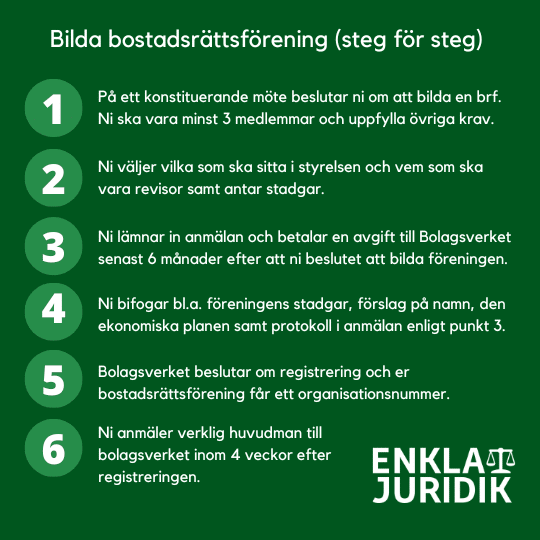 Bilda bostadsrättsförening (steg för steg)

1
På ett konstituerande möte beslutar ni om att bilda en brf. Ni ska vara minst 3 medlemmar och uppfylla övriga krav.

2
Ni väljer vilka som ska sitta i styrelsen och vem som ska vara revisor samt antar stadgar.

3
Ni lämnar in anmälan och betalar en avgift till Bolagsverket senast 6 månader efter att ni beslutet att bilda föreningen.

4
Ni bifogar bl.a. föreningens stadgar, förslag på namn, den ekonomiska planen samt protokoll i anmälan enligt punkt 3.

5
Bolagsverket beslutar om registrering och er bostadsrättsförening får ett organisationsnummer.

6
Ni anmäler verklig huvudman till bolagsverket inom 4 veckor efter registreringen.

ENKLA JURIDIK